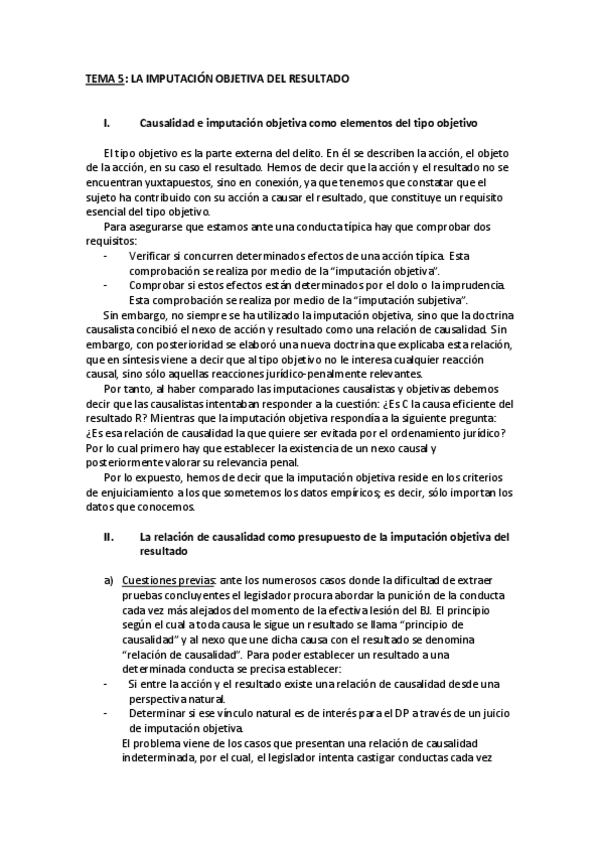 TEMA 5: LA IMPUTACIÓN OBJETIVA DEL RESULTADO

I. Causalidad e imputación objetiva como elementos del tipo objetivo

El tipo objetivo es la parte externa del delito. En él se describen la acción, el objeto de la acción, en su caso el resultado. Hemos de decir que la acción y el resultado no se encuentran yuxtapuestos, sino en conexión, ya que tenemos que constatar que el sujeto ha contribuido con su acción a causar el resultado, que constituye un requisito esencial del tipo objetivo.

Para asegurarse que estamos ante una conducta típica hay que comprobar dos requisitos:
- Verificar si concurren determinados efectos de una acción típica. Esta comprobación se realiza por medio de la "imputación objetiva".
- Comprobar si estos efectos están determinados por el dolo o la imprudencia. Esta comprobación se realiza por medio de la "imputación subjetiva".

Sin embargo, no siempre se ha utilizado la imputación objetiva, sino que la doctrina causalista concibió el nexo de acción y resultado como una relación de causalidad. Sin embargo, con posterioridad se elaboró una nueva doctrina que explicaba esta relación, que en síntesis viene a decir que al tipo objetivo no le interesa cualquier reacción causal, sino sólo aquellas reacciones jurídico-penalmente relevantes.

Por tanto, al haber comparado las imputaciones causalistas y objetivas debemos decir que las causalistas intentaban responder a la cuestión: ¿Es C la causa eficiente del resultado R? Mientras que la imputación objetiva respondía a la siguiente pregunta: ¿Es esa relación de causalidad la que quiere ser evitada por el ordenamiento jurídico? Por lo cual primero hay que establecer la existencia de un nexo causal y posteriormente valorar su relevancia penal.

Por lo expuesto, hemos de decir que la imputación objetiva reside en los criterios de enjuiciamiento a los que sometemos los datos empíricos; es decir, sólo importan los datos que conocemos.

II. La relación de causalidad como presupuesto de la imputación objetiva del resultado

a) Cuestiones previas: ante los numerosos casos donde la dificultad de extraer pruebas concluyentes el legislador procura abordar la punición de la conducta cada vez más alejados del momento de la efectiva lesión del BJ. El principio según el cual a toda causa le sigue un resultado se llama "principio de causalidad" y al nexo que une dicha causa con el resultado se denomina "relación de causalidad". Para poder establecer un resultado a una determinada conducta se precisa establecer:
- Si entre la acción y el resultado existe una relación de causalidad desde una perspectiva natural.
- Determinar si ese vínculo natural es de interés para el DP a través de un juicio de imputación objetiva.

El problema viene de los casos que presentan una relación de causalidad indeterminada, por el cual, el legislador intenta castigar conductas cada vez